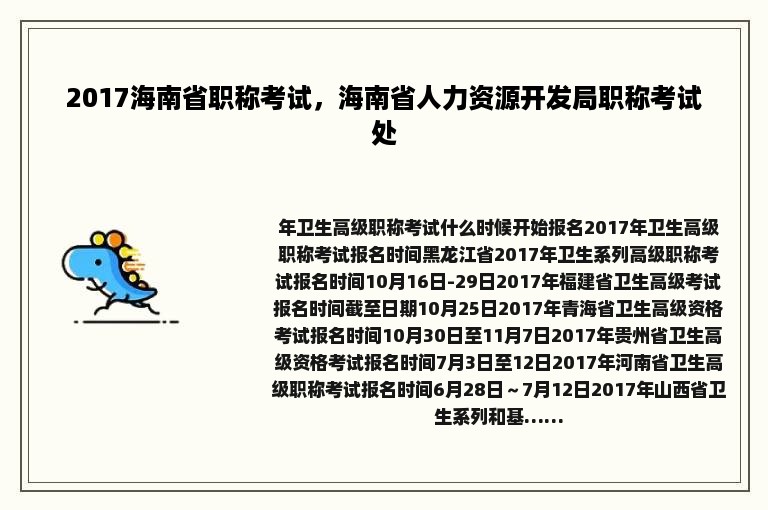 2017海南省职称考试，海南省人力资源开发局职称考试处

年卫生高级职称考试什么时候开始报名2017年卫生高级职称考试报名时间黑龙江省2017年卫生系列高级职称考试报名时间10月16日-29日2017年福建省卫生高级考试报名时间截至日期10月25日2017年青海省卫生高级资格考试报名时间10月30日至11月7日2017年贵州省卫生高级资格考试报名时间7月3日至12日2017年河南省卫生高级职称考试报名时间6月28日～7月12日2017年山西省卫生系列和基......